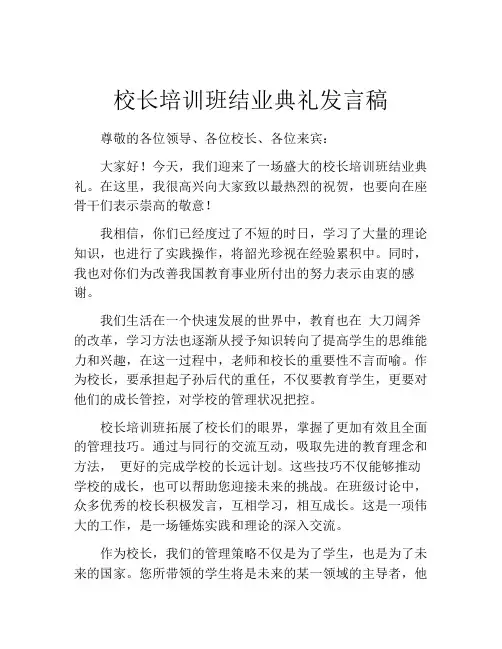 校长培训班结业典礼发言稿

尊敬的各位领导、各位校长、各位来宾：

大家好！今天，我们迎来了一场盛大的校长培训班结业典礼。在这里，我很高兴向大家致以最热烈的祝贺，也要向在座骨干们表示崇高的敬意！

我相信，你们已经度过了不短的时日，学习了大量的理论知识，也进行了实践操作，将韶光珍视在经验累积中。同时，我也对你们为改善我国教育事业所付出的努力表示由衷的感谢。

我们生活在一个快速发展的世界中，教育也在 大刀阔斧的改革，学习方法也逐渐从授予知识转向了提高学生的思维能力和兴趣，在这一过程中，老师和校长的重要性不言而喻。作为校长，要承担起子孙后代的重任，不仅要教育学生，更要对他们的成长管控，对学校的管理状况把控。

校长培训班拓展了校长们的眼界，掌握了更加有效且全面的管理技巧。通过与同行的交流互动，吸取先进的教育理念和方法， 更好的完成学校的长远计划。这些技巧不仅能够推动学校的成长，也可以帮助您迎接未来的挑战。在班级讨论中，众多优秀的校长积极发言，互相学习，相互成长。这是一项伟大的工作，是一场锤炼实践和理论的深入交流。

作为校长，我们的管理策略不仅是为了学生，也是为了未来的国家。您所带领的学生将是未来的某一领域的主导者，他